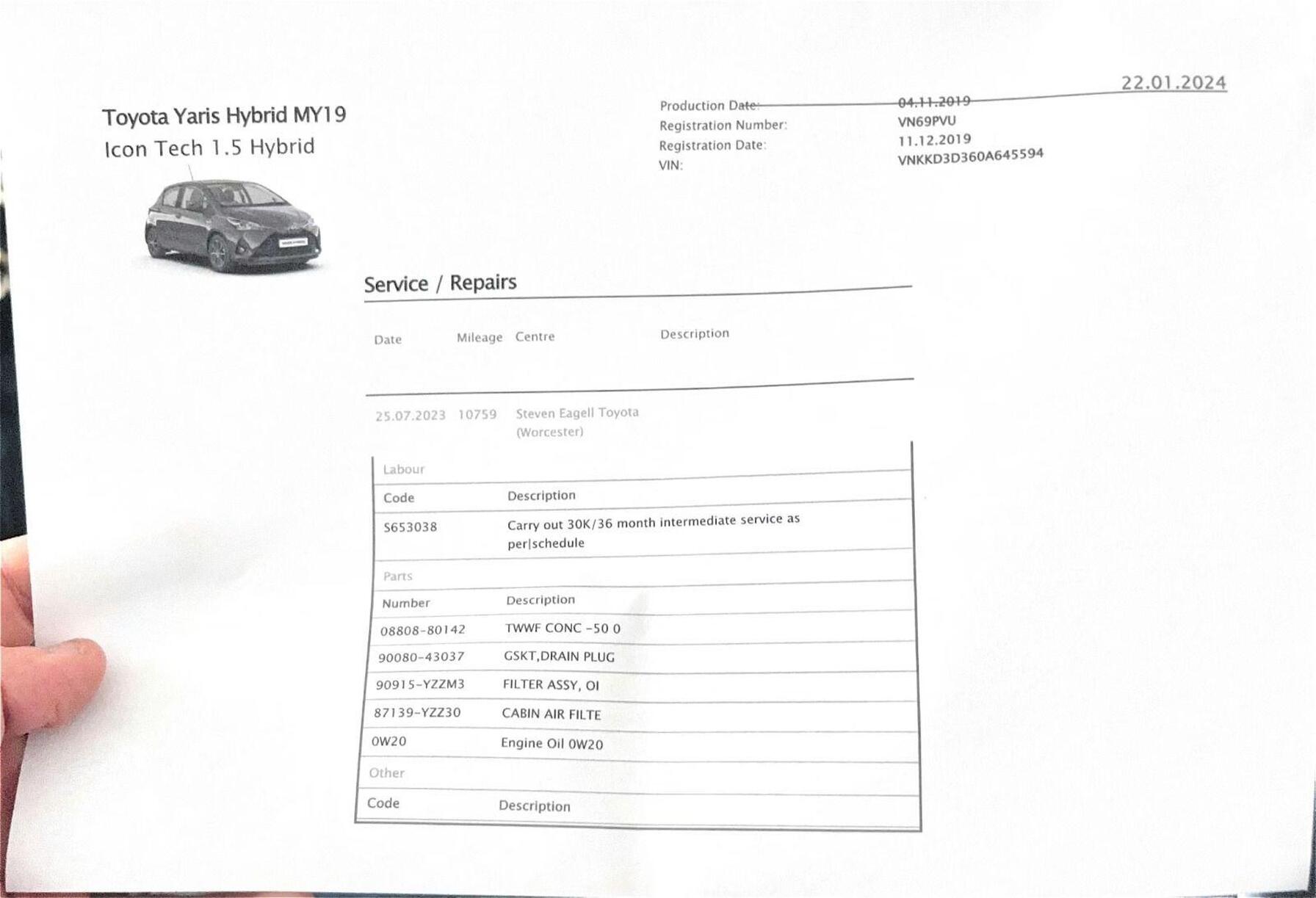 22.01.2024

Toyota Yaris Hybrid MY19
Icon Tech 1.5 Hybrid

Production Date: 04.11.2019
Registration Number: VN69PVU
Registration Date: 11.12.2019
VIN: VNKKD3D360A645594

Service / Repairs

| Date | Mileage | Centre | Description |
|---|---|---|---|
| 25.07.2023 | 10759 | Steven Eagell Toyota (Worcester) | |

Labour

| Code | Description |
|---|---|
| S653038 | Carry out 30K/36 month intermediate service as per\|schedule |

Parts

| Number | Description |
|---|---|
| 08808-80142 | TWWF CONC -50 0 |
| 90080-43037 | GSKT,DRAIN PLUG |
| 90915-YZZM3 | FILTER ASSY, OI |
| 87139-YZZ30 | CABIN AIR FILTE |
| 0W20 | Engine Oil 0W20 |

Other

| Code | Description |
|---|---|